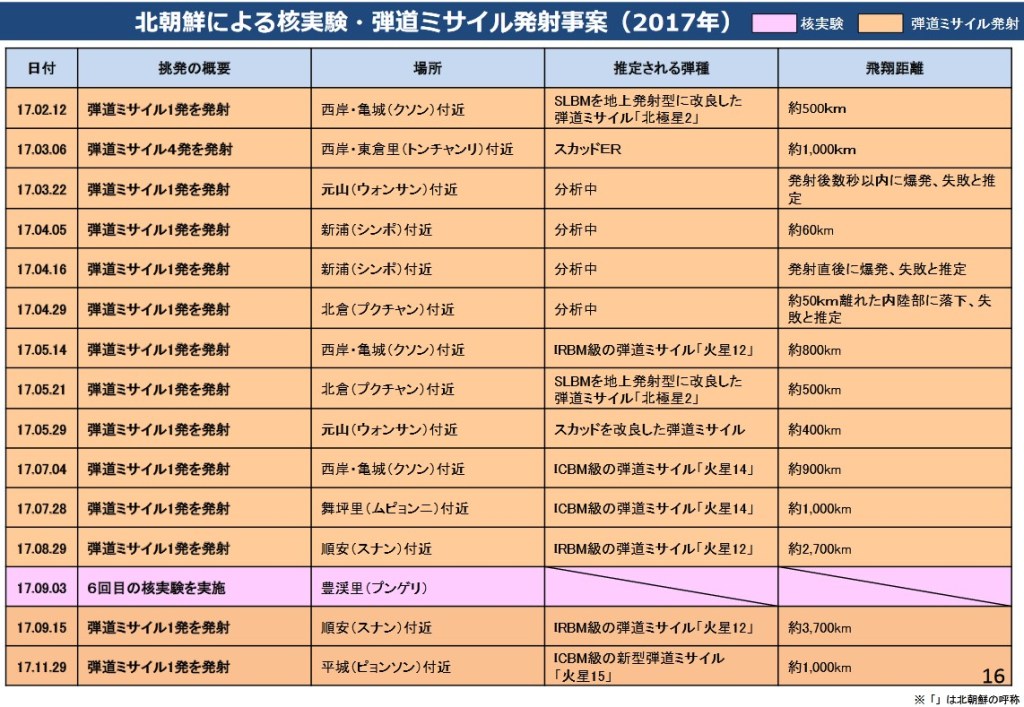 北朝鮮による核実験・弾道ミサイル発射事案（2017年）

核実験 弾道ミサイル発射

| 日付 | 挑発の概要 | 場所 | 推定される弾種 | 飛翔距離 |
|---|---|---|---|---|
| 17.02.12 | 弾道ミサイル1発を発射 | 西岸・亀城（クソン）付近 | SLBMを地上発射型に改良した弾道ミサイル「北極星2」 | 約500km |
| 17.03.06 | 弾道ミサイル4発を発射 | 西岸・東倉里（トンチャンリ）付近 | スカッドER | 約1,000km |
| 17.03.22 | 弾道ミサイル1発を発射 | 元山（ウォンサン）付近 | 分析中 | 発射後数秒以内に爆発、失敗と推定 |
| 17.04.05 | 弾道ミサイル1発を発射 | 新浦（シンポ）付近 | 分析中 | 約60km |
| 17.04.16 | 弾道ミサイル1発を発射 | 新浦（シンポ）付近 | 分析中 | 発射直後に爆発、失敗と推定 |
| 17.04.29 | 弾道ミサイル1発を発射 | 北倉（プクチャン）付近 | 分析中 | 約50km離れた内陸部に落下、失敗と推定 |
| 17.05.14 | 弾道ミサイル1発を発射 | 西岸・亀城（クソン）付近 | IRBM級の弾道ミサイル「火星12」 | 約800km |
| 17.05.21 | 弾道ミサイル1発を発射 | 北倉（プクチャン）付近 | SLBMを地上発射型に改良した弾道ミサイル「北極星2」 | 約500km |
| 17.05.29 | 弾道ミサイル1発を発射 | 元山（ウォンサン）付近 | スカッドを改良した弾道ミサイル | 約400km |
| 17.07.04 | 弾道ミサイル1発を発射 | 西岸・亀城（クソン）付近 | ICBM級の弾道ミサイル「火星14」 | 約900km |
| 17.07.28 | 弾道ミサイル1発を発射 | 舞坪里（ムピョンニ）付近 | ICBM級の弾道ミサイル「火星14」 | 約1,000km |
| 17.08.29 | 弾道ミサイル1発を発射 | 順安（スナン）付近 | IRBM級の弾道ミサイル「火星12」 | 約2,700km |
| 17.09.03 | 6回目の核実験を実施 | 豊渓里（プンゲリ） | | |
| 17.09.15 | 弾道ミサイル1発を発射 | 順安（スナン）付近 | IRBM級の弾道ミサイル「火星12」 | 約3,700km |
| 17.11.29 | 弾道ミサイル1発を発射 | 平城（ピョンソン）付近 | ICBM級の新型弾道ミサイル「火星15」 | 約1,000km |

16

※「」は北朝鮮の呼称